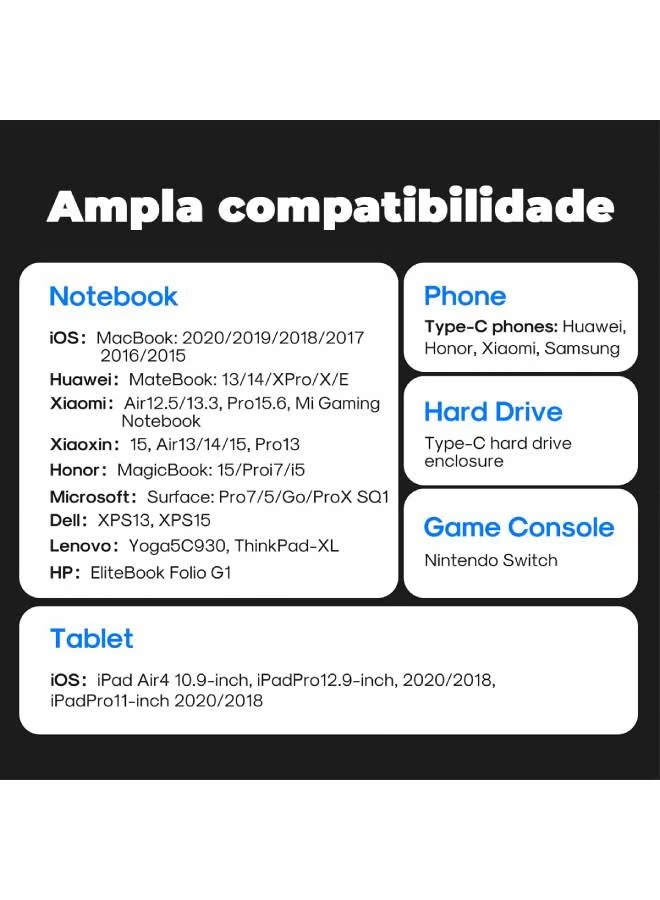 Ampla compatibilidade

Notebook

iOS: MacBook: 2020/2019/2018/2017 2016/2015

Huawei: MateBook: 13/14/XPro/X/E

Xiaomi: Air12.5/13.3, Pro15.6, Mi Gaming Notebook

Xiaoxin: 15, Air13/14/15, Pro13

Honor: MagicBook: 15/Proi7/i5

Microsoft: Surface: Pro7/5/Go/ProX SQ1

Dell: XPS13, XPS15

Lenovo: Yoga5C930, ThinkPad-XL

HP: EliteBook Folio G1

Phone

Type-C phones: Huawei, Honor, Xiaomi, Samsung

Hard Drive

Type-C hard drive enclosure

Game Console

Nintendo Switch

Tablet

iOS: iPad Air4 10.9-inch, iPadPro12.9-inch, 2020/2018, iPadPro11-inch 2020/2018